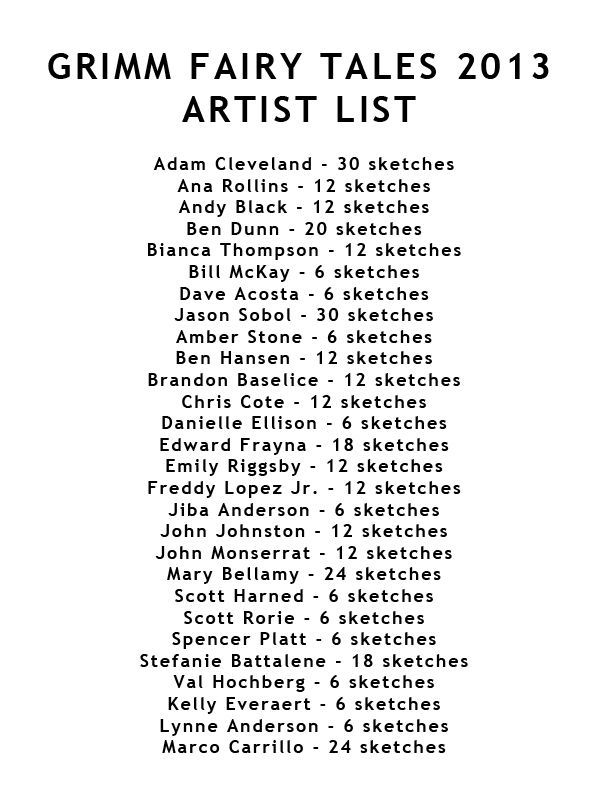 GRIMM FAIRY TALES 2013
ARTIST LIST

Adam Cleveland - 30 sketches
Ana Rollins - 12 sketches
Andy Black - 12 sketches
Ben Dunn - 20 sketches
Bianca Thompson - 12 sketches
Bill McKay - 6 sketches
Dave Acosta - 6 sketches
Jason Sobol - 30 sketches
Amber Stone - 6 sketches
Ben Hansen - 12 sketches
Brandon Baselice - 12 sketches
Chris Cote - 12 sketches
Danielle Ellison - 6 sketches
Edward Frayna - 18 sketches
Emily Riggsby - 12 sketches
Freddy Lopez Jr. - 12 sketches
Jiba Anderson - 6 sketches
John Johnston - 12 sketches
John Monserrat - 12 sketches
Mary Bellamy - 24 sketches
Scott Harned - 6 sketches
Scott Rorie - 6 sketches
Spencer Platt - 6 sketches
Stefanie Battalene - 18 sketches
Val Hochberg - 6 sketches
Kelly Everaert - 6 sketches
Lynne Anderson - 6 sketches
Marco Carrillo - 24 sketches